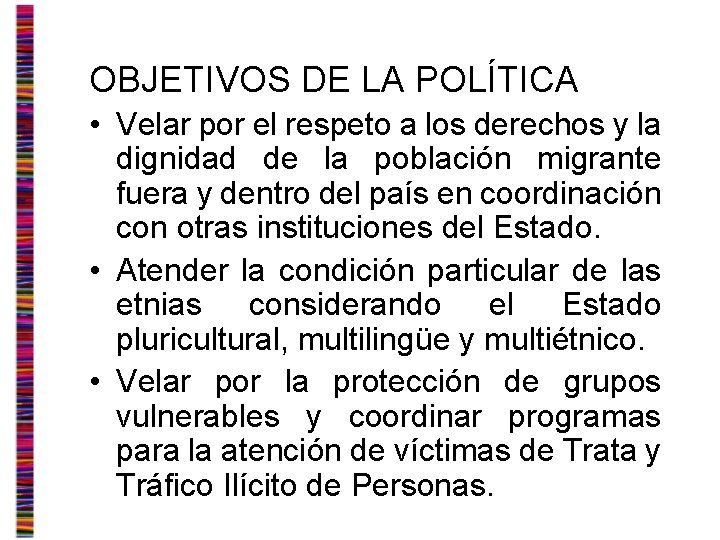 OBJETIVOS DE LA POLÍTICA

• Velar por el respeto a los derechos y la dignidad de la población migrante fuera y dentro del país en coordinación con otras instituciones del Estado.

• Atender la condición particular de las etnias considerando el Estado pluricultural, multilingüe y multiétnico.

• Velar por la protección de grupos vulnerables y coordinar programas para la atención de víctimas de Trata y Tráfico Ilícito de Personas.